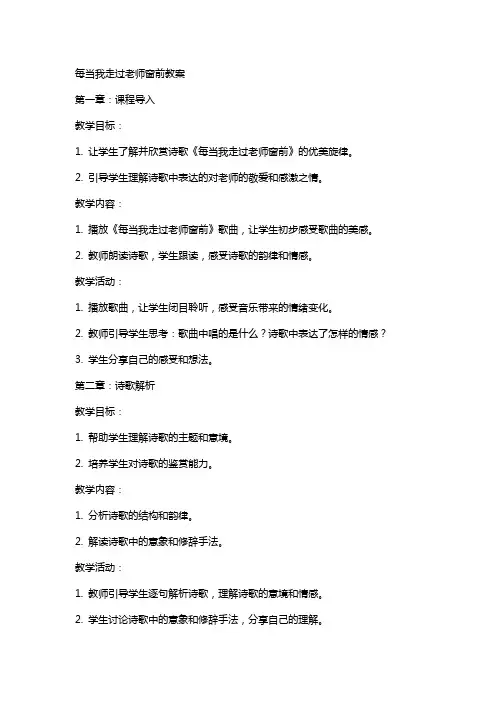 每当我走过老师窗前教案

第一章：课程导入

教学目标：

1. 让学生了解并欣赏诗歌《每当我走过老师窗前》的优美旋律。

2. 引导学生理解诗歌中表达的对老师的敬爱和感激之情。

教学内容：

1. 播放《每当我走过老师窗前》歌曲，让学生初步感受歌曲的美感。

2. 教师朗读诗歌，学生跟读，感受诗歌的韵律和情感。

教学活动：

1. 播放歌曲，让学生闭目聆听，感受音乐带来的情绪变化。

2. 教师引导学生思考：歌曲中唱的是什么？诗歌中表达了怎样的情感？

3. 学生分享自己的感受和想法。

第二章：诗歌解析

教学目标：

1. 帮助学生理解诗歌的主题和意境。

2. 培养学生对诗歌的鉴赏能力。

教学内容：

1. 分析诗歌的结构和韵律。

2. 解读诗歌中的意象和修辞手法。

教学活动：

1. 教师引导学生逐句解析诗歌，理解诗歌的意境和情感。

2. 学生讨论诗歌中的意象和修辞手法，分享自己的理解。